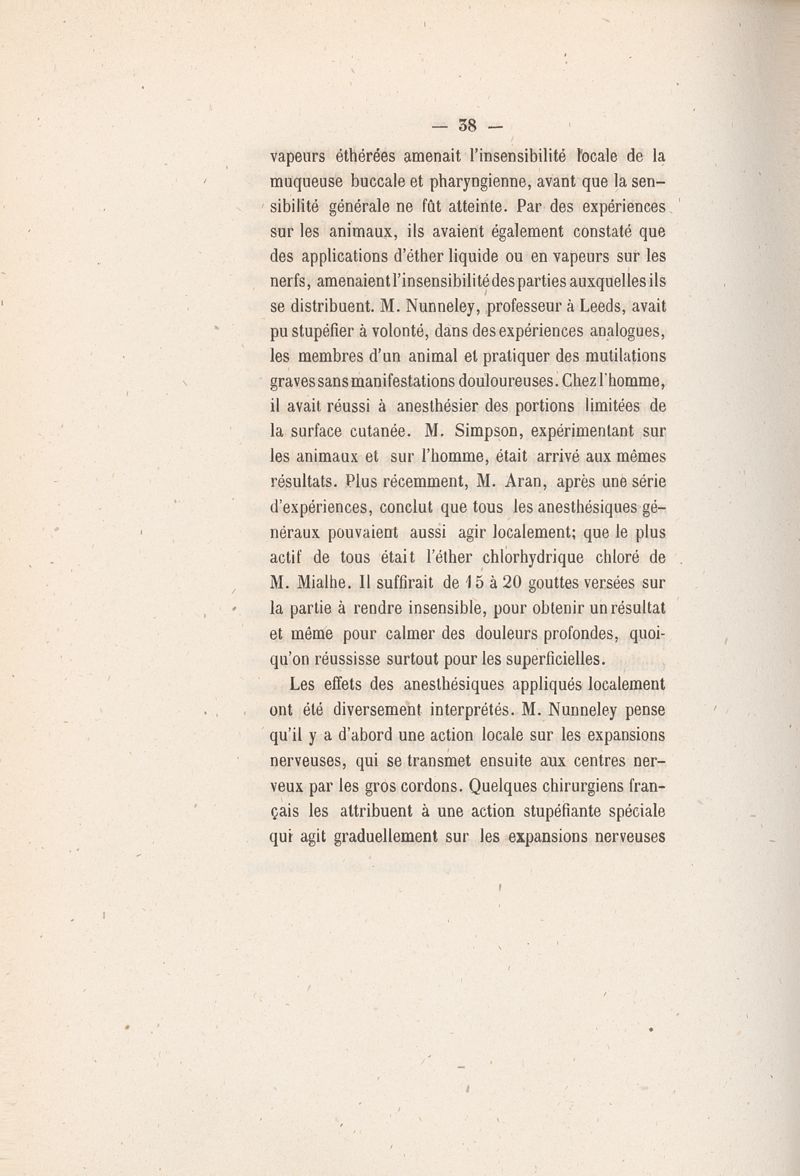 — 38 —

vapeurs éthérées amenait l'insensibilité locale de la muqueuse buccale et pharyngienne, avant que la sensibilité générale ne fût atteinte. Par des expériences sur les animaux, ils avaient également constaté que des applications d'éther liquide ou en vapeurs sur les nerfs, amenaient l'insensibilité des parties auxquelles ils se distribuent. M. Nunneley, professeur à Leeds, avait pu stupéfier à volonté, dans des expériences analogues, les membres d'un animal et pratiquer des mutilations graves sans manifestations douloureuses. Chez l'homme, il avait réussi à anesthésier des portions limitées de la surface cutanée. M. Simpson, expérimentant sur les animaux et sur l'homme, était arrivé aux mêmes résultats. Plus récemment, M. Aran, après une série d'expériences, conclut que tous les anesthésiques généraux pouvaient aussi agir localement; que le plus actif de tous était l'éther chlorhydrique chloré de M. Mialhe. Il suffirait de 15 à 20 gouttes versées sur la partie à rendre insensible, pour obtenir un résultat et même pour calmer des douleurs profondes, quoiqu'on réussisse surtout pour les superficielles.

Les effets des anesthésiques appliqués localement ont été diversement interprétés. M. Nunneley pense qu'il y a d'abord une action locale sur les expansions nerveuses, qui se transmet ensuite aux centres nerveux par les gros cordons. Quelques chirurgiens français les attribuent à une action stupéfiante spéciale qui agit graduellement sur les expansions nerveuses